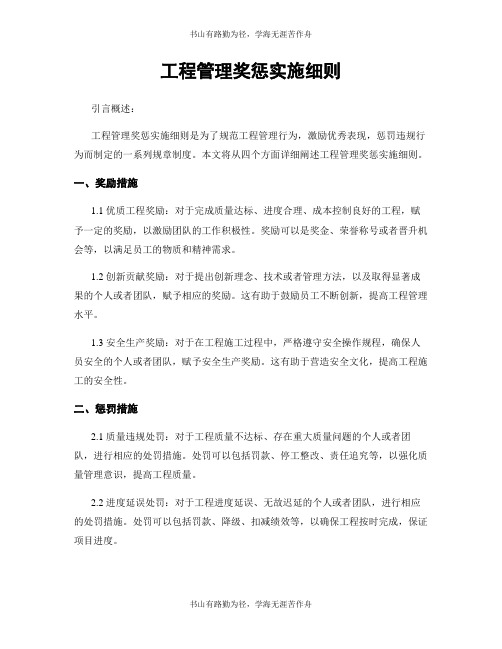 书山有路勤为径，学海无涯苦作舟

工程管理奖惩实施细则

引言概述：

工程管理奖惩实施细则是为了规范工程管理行为，激励优秀表现，惩罚违规行为而制定的一系列规章制度。本文将从四个方面详细阐述工程管理奖惩实施细则。

一、奖励措施

1.1 优质工程奖励：对于完成质量达标、进度合理、成本控制良好的工程，赋予一定的奖励，以激励团队的工作积极性。奖励可以是奖金、荣誉称号或者晋升机会等，以满足员工的物质和精神需求。

1.2 创新贡献奖励：对于提出创新理念、技术或者管理方法，以及取得显著成果的个人或者团队，赋予相应的奖励。这有助于鼓励员工不断创新，提高工程管理水平。

1.3 安全生产奖励：对于在工程施工过程中，严格遵守安全操作规程，确保人员安全的个人或者团队，赋予安全生产奖励。这有助于营造安全文化，提高工程施工的安全性。

二、惩罚措施

2.1 质量违规处罚：对于工程质量不达标、存在重大质量问题的个人或者团队，进行相应的处罚措施。处罚可以包括罚款、停工整改、责任追究等，以强化质量管理意识，提高工程质量。

2.2 进度延误处罚：对于工程进度延误、无故迟延的个人或者团队，进行相应的处罚措施。处罚可以包括罚款、降级、扣减绩效等，以确保工程按时完成，保证项目进度。

书山有路勤为径，学海无涯苦作舟